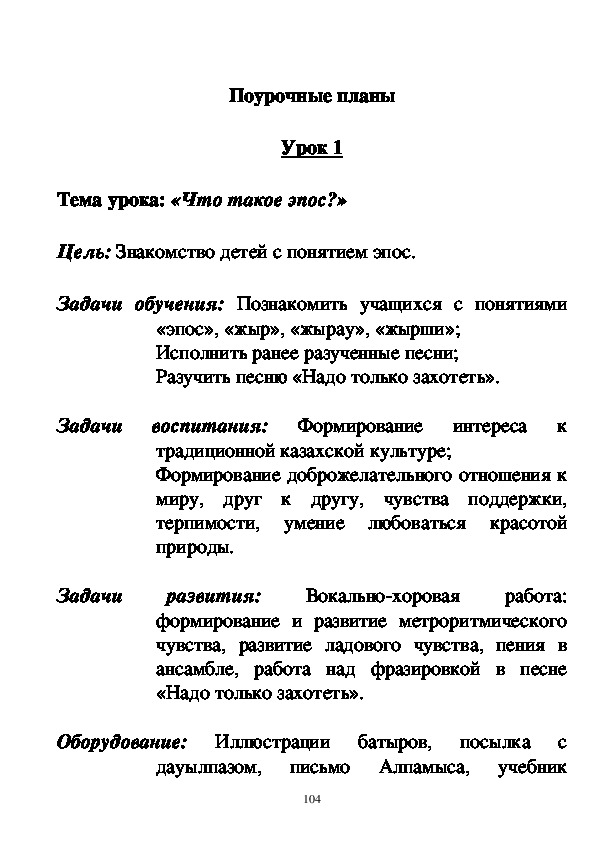 Поурочные планы

Урок 1

Тема урока: «Что такое эпос?»

Цель: Знакомство детей с понятием эпос.

Задачи обучения: Познакомить учащихся с понятиями «эпос», «жыр», «жырау», «жырши»;
Исполнить ранее разученные песни;
Разучить песню «Надо только захотеть».

Задачи воспитания: Формирование интереса к традиционной казахской культуре;
Формирование доброжелательного отношения к миру, друг к другу, чувства поддержки, терпимости, умение любоваться красотой природы.

Задачи развития: Вокально-хоровая работа: формирование и развитие метроритмического чувства, развитие ладового чувства, пения в ансамбле, работа над фразировкой в песне «Надо только захотеть».

Оборудование: Иллюстрации батыров, посылка с дауылпазом, письмо Алпамыса, учебник

104